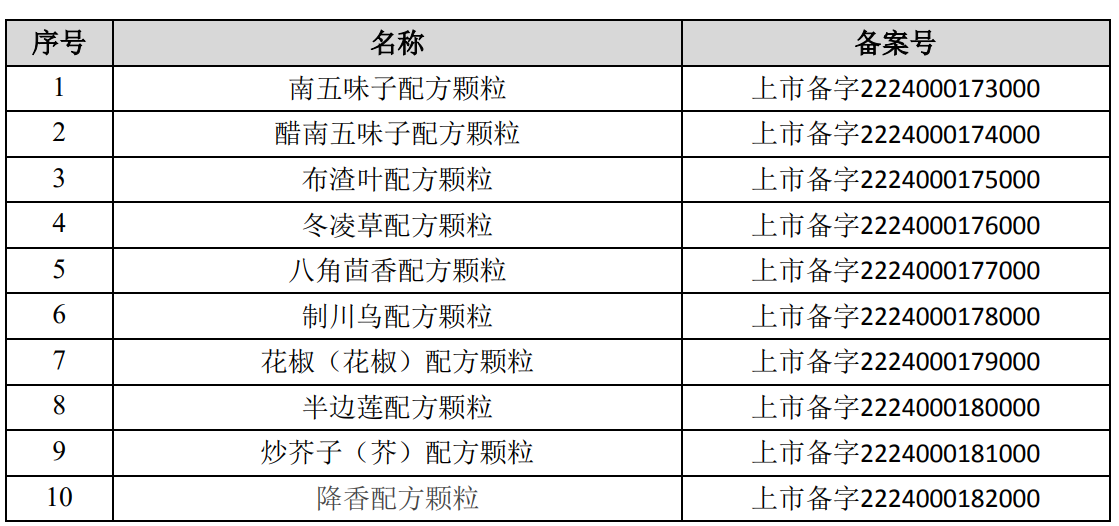 | 序号 | 名称 | 备案号 |
|---|---|---|
| 1 | 南五味子配方颗粒 | 上市备字2224000173000 |
| 2 | 醋南五味子配方颗粒 | 上市备字2224000174000 |
| 3 | 布渣叶配方颗粒 | 上市备字2224000175000 |
| 4 | 冬凌草配方颗粒 | 上市备字2224000176000 |
| 5 | 八角茴香配方颗粒 | 上市备字2224000177000 |
| 6 | 制川乌配方颗粒 | 上市备字2224000178000 |
| 7 | 花椒（花椒）配方颗粒 | 上市备字2224000179000 |
| 8 | 半边莲配方颗粒 | 上市备字2224000180000 |
| 9 | 炒芥子（芥）配方颗粒 | 上市备字2224000181000 |
| 10 | 降香配方颗粒 | 上市备字2224000182000 |